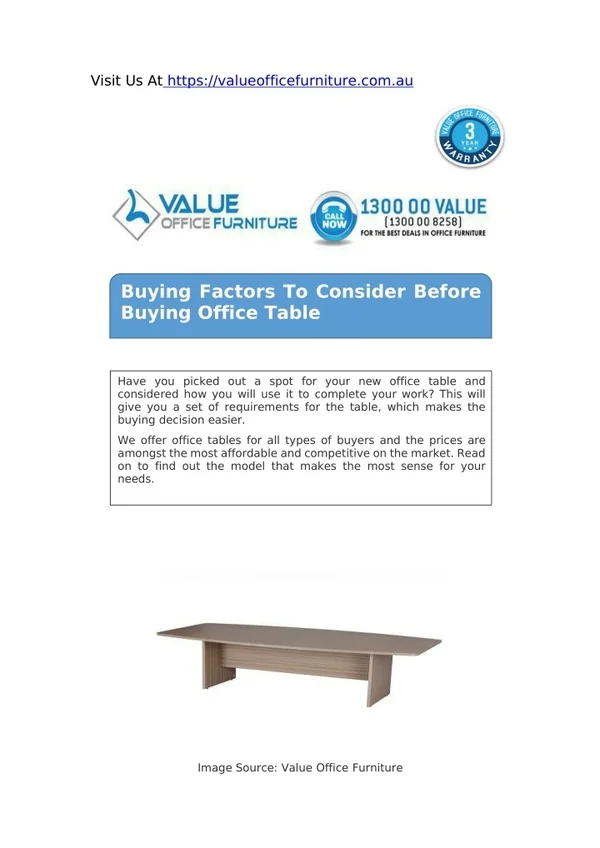 Visit Us At https://valueofficefurniture.com.au

VALUE OFFICE FURNITURE
3
YEAR
WARRANTY

VALUE
OFFICE FURNITURE

CALL NOW
1300 00 VALUE
(1300 00 8258)
FOR THE BEST DEALS IN OFFICE FURNITURE

Buying Factors To Consider Before Buying Office Table

Have you picked out a spot for your new office table and considered how you will use it to complete your work? This will give you a set of requirements for the table, which makes the buying decision easier.

We offer office tables for all types of buyers and the prices are amongst the most affordable and competitive on the market. Read on to find out the model that makes the most sense for your needs.

Image Source: Value Office Furniture